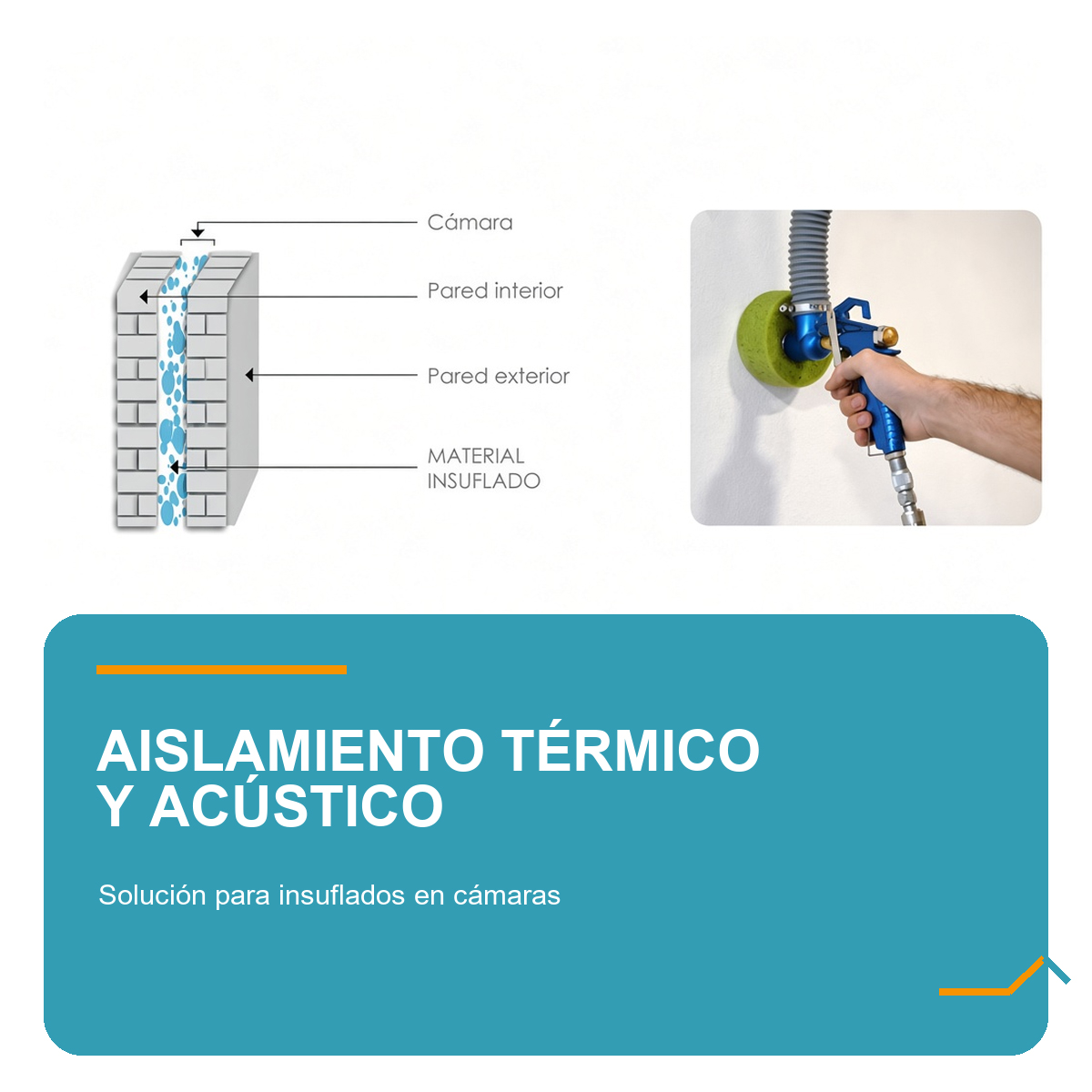 Cámara

Pared interior

Pared exterior

MATERIAL
INSUFLADO

AISLAMIENTO TÉRMICO
Y ACÚSTICO

Solución para insuflados en cámaras